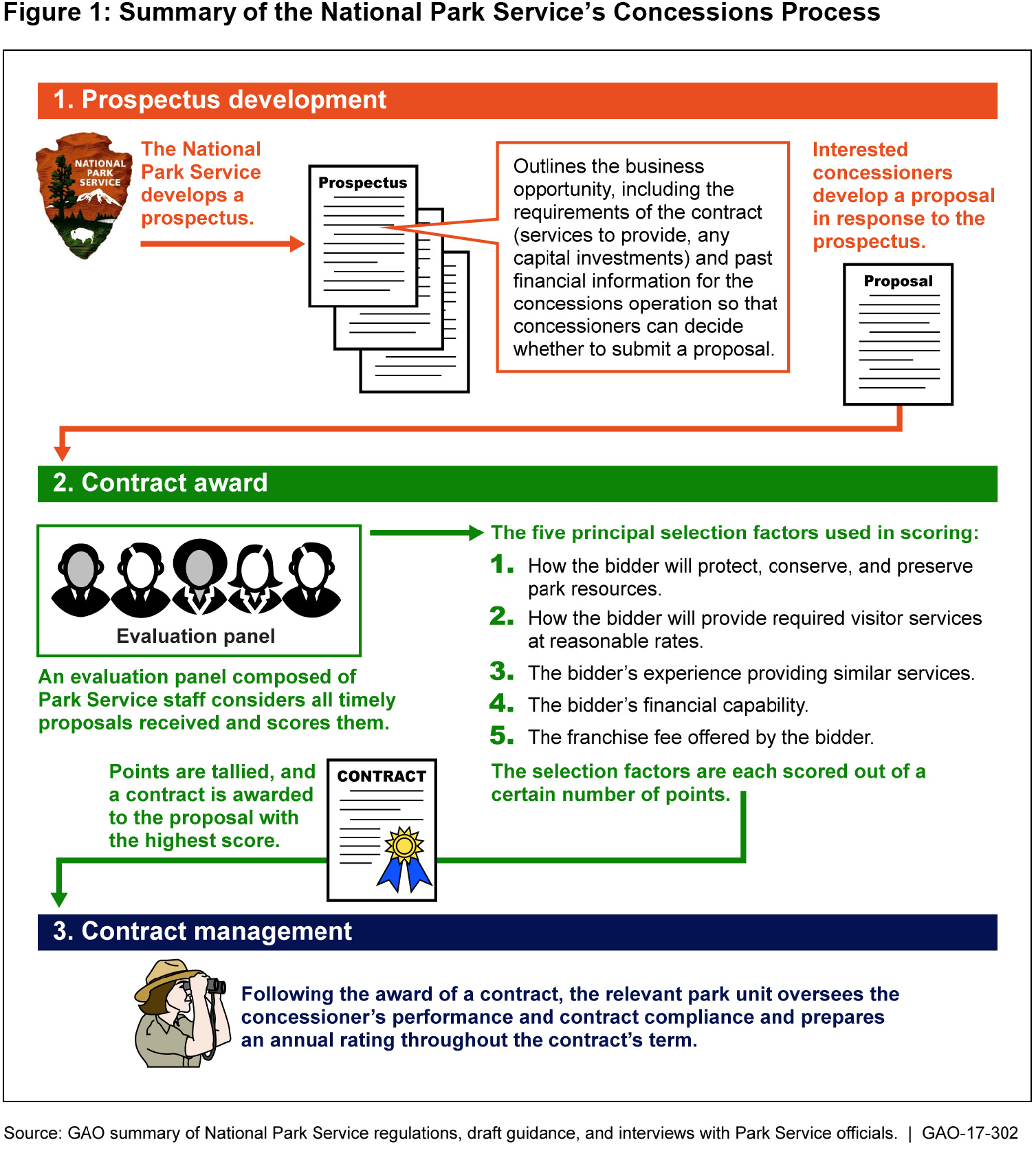 Figure 1: Summary of the National Park Service's Concessions Process

1. Prospectus development

NATIONAL PARK SERVICE

The National Park Service develops a prospectus.

Prospectus

Outlines the business opportunity, including the requirements of the contract (services to provide, any capital investments) and past financial information for the concessions operation so that concessioners can decide whether to submit a proposal.

Interested concessioners develop a proposal in response to the prospectus.

Proposal

2. Contract award

Evaluation panel

An evaluation panel composed of Park Service staff considers all timely proposals received and scores them.

The five principal selection factors used in scoring:

1. How the bidder will protect, conserve, and preserve park resources.

2. How the bidder will provide required visitor services at reasonable rates.

3. The bidder's experience providing similar services.

4. The bidder's financial capability.

5. The franchise fee offered by the bidder.

The selection factors are each scored out of a certain number of points.

Points are tallied, and a contract is awarded to the proposal with the highest score.

CONTRACT

3. Contract management

Following the award of a contract, the relevant park unit oversees the concessioner's performance and contract compliance and prepares an annual rating throughout the contract's term.

Source: GAO summary of National Park Service regulations, draft guidance, and interviews with Park Service officials. | GAO-17-302